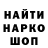 НАЙТИ
НАРКО
ШОП